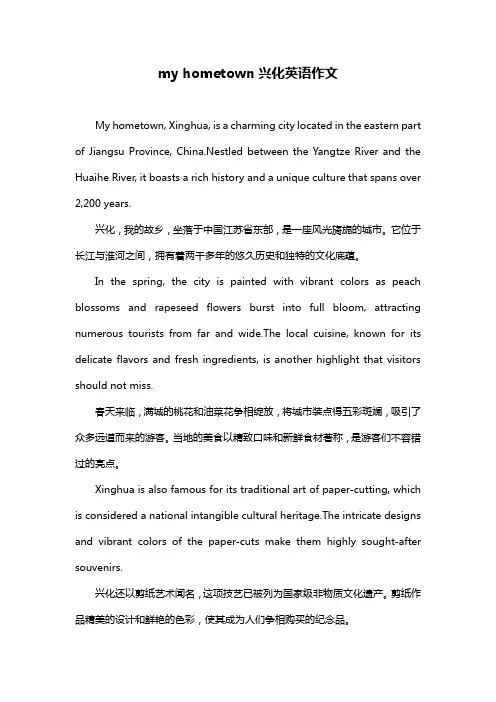 my hometown 兴化英语作文

My hometown, Xinghua, is a charming city located in the eastern part of Jiangsu Province, China.Nestled between the Yangtze River and the Huaihe River, it boasts a rich history and a unique culture that spans over 2,200 years.

兴化，我的故乡，坐落于中国江苏省东部，是一座风光旖旎的城市。它位于长江与淮河之间，拥有着两千多年的悠久历史和独特的文化底蕴。

In the spring, the city is painted with vibrant colors as peach blossoms and rapeseed flowers burst into full bloom, attracting numerous tourists from far and wide.The local cuisine, known for its delicate flavors and fresh ingredients, is another highlight that visitors should not miss.

春天来临，满城的桃花和油菜花争相绽放，将城市装点得五彩斑斓，吸引了众多远道而来的游客。当地的美食以精致口味和新鲜食材著称，是游客们不容错过的亮点。

Xinghua is also famous for its traditional art of paper-cutting, which is considered a national intangible cultural heritage.The intricate designs and vibrant colors of the paper-cuts make them highly sought-after souvenirs.

兴化还以剪纸艺术闻名，这项技艺已被列为国家级非物质文化遗产。剪纸作品精美的设计和鲜艳的色彩，使其成为人们争相购买的纪念品。